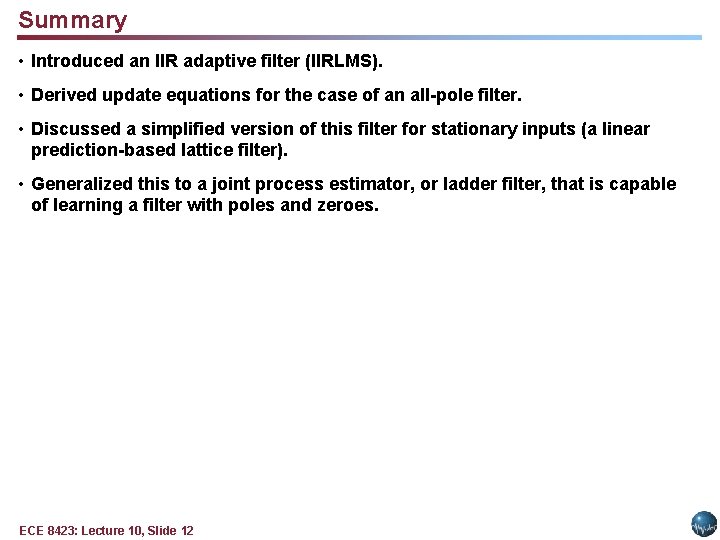 Summary

• Introduced an IIR adaptive filter (IIRLMS).

• Derived update equations for the case of an all-pole filter.

• Discussed a simplified version of this filter for stationary inputs (a linear prediction-based lattice filter).

• Generalized this to a joint process estimator, or ladder filter, that is capable of learning a filter with poles and zeroes.

ECE 8423: Lecture 10, Slide 12